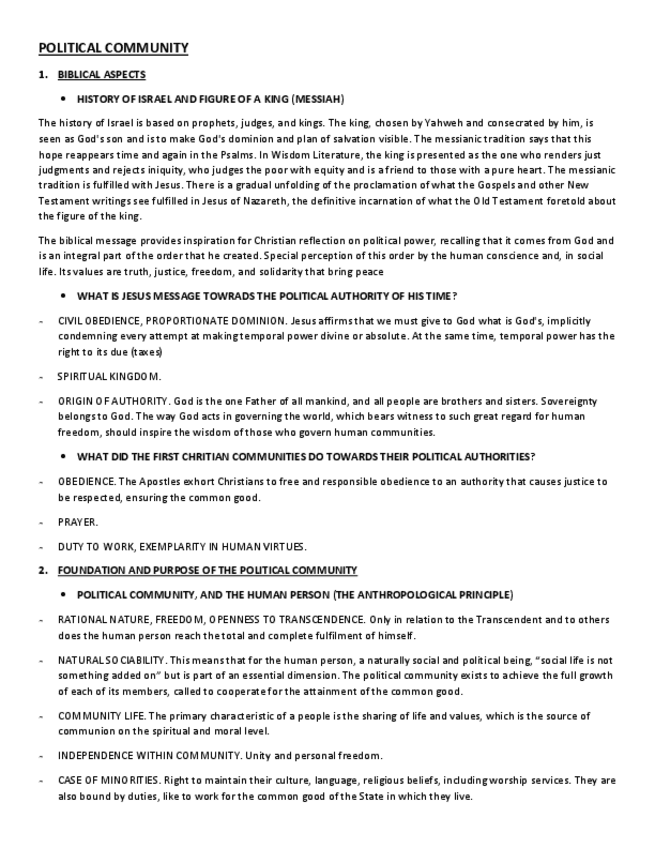 POLITICAL COMMUNITY

1. BIBLICAL ASPECTS

• HISTORY OF ISRAEL AND FIGURE OF A KING (MESSIAH)

The history of Israel is based on prophets, judges, and kings. The king, chosen by Yahweh and consecrated by him, is seen as God's son and is to make God's dominion and plan of salvation visible. The messianic tradition says that this hope reappears time and again in the Psalms. In Wisdom Literature, the king is presented as the one who renders just judgments and rejects iniquity, who judges the poor with equity and is a friend to those with a pure heart. The messianic tradition is fulfilled with Jesus. There is a gradual unfolding of the proclamation of what the Gospels and other New Testament writings see fulfilled in Jesus of Nazareth, the definitive incarnation of what the Old Testament foretold about the figure of the king.

The biblical message provides inspiration for Christian reflection on political power, recalling that it comes from God and is an integral part of the order that he created. Special perception of this order by the human conscience and, in social life. Its values are truth, justice, freedom, and solidarity that bring peace

• WHAT IS JESUS MESSAGE TOWRADS THE POLITICAL AUTHORITY OF HIS TIME?

- CIVIL OBEDIENCE, PROPORTIONATE DOMINION. Jesus affirms that we must give to God what is God's, implicitly condemning every attempt at making temporal power divine or absolute. At the same time, temporal power has the right to its due (taxes)

- SPIRITUAL KINGDOM.

- ORIGIN OF AUTHORITY. God is the one Father of all mankind, and all people are brothers and sisters. Sovereignty belongs to God. The way God acts in governing the world, which bears witness to such great regard for human freedom, should inspire the wisdom of those who govern human communities.

• WHAT DID THE FIRST CHRITIAN COMMUNITIES DO TOWARDS THEIR POLITICAL AUTHORITIES?

- OBEDIENCE. The Apostles exhort Christians to free and responsible obedience to an authority that causes justice to be respected, ensuring the common good.

- PRAYER.

- DUTY TO WORK, EXEMPLARITY IN HUMAN VIRTUES.

2. FOUNDATION AND PURPOSE OF THE POLITICAL COMMUNITY

• POLITICAL COMMUNITY, AND THE HUMAN PERSON (THE ANTHROPOLOGICAL PRINCIPLE)

- RATIONAL NATURE, FREEDOM, OPENNESS TO TRANSCENDENCE. Only in relation to the Transcendent and to others does the human person reach the total and complete fulfilment of himself.

- NATURAL SOCIABILITY. This means that for the human person, a naturally social and political being, "social life is not something added on" but is part of an essential dimension. The political community exists to achieve the full growth of each of its members, called to cooperate for the attainment of the common good.

- COMMUNITY LIFE. The primary characteristic of a people is the sharing of life and values, which is the source of communion on the spiritual and moral level.

- INDEPENDENCE WITHIN COMMUNITY. Unity and personal freedom.

- CASE OF MINORITIES. Right to maintain their culture, language, religious beliefs, including worship services. They are also bound by duties, like to work for the common good of the State in which they live.